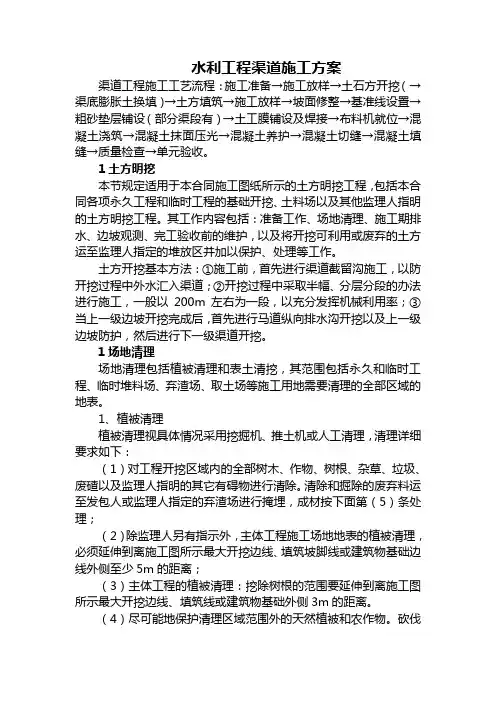 水利工程渠道施工方案

渠道工程施工工艺流程：施工准备→施工放样→土石方开挖（→渠底膨胀土换填）→土方填筑→施工放样→坡面修整→基准线设置→粗砂垫层铺设（部分渠段有）→土工膜铺设及焊接→布料机就位→混凝土浇筑→混凝土抹面压光→混凝土养护→混凝土切缝→混凝土填缝→质量检查→单元验收。

1 土方明挖

本节规定适用于本合同施工图纸所示的土方明挖工程，包括本合同各项永久工程和临时工程的基础开挖、土料场以及其他监理人指明的土方明挖工程。其工作内容包括：准备工作、场地清理、施工期排水、边坡观测、完工验收前的维护，以及将开挖可利用或废弃的土方运至监理人指定的堆放区并加以保护、处理等工作。

土方开挖基本方法：①施工前，首先进行渠道截留沟施工，以防开挖过程中外水汇入渠道；②开挖过程中采取半幅、分层分段的办法进行施工，一般以 200m 左右为一段，以充分发挥机械利用率；③当上一级边坡开挖完成后，首先进行马道纵向排水沟开挖以及上一级边坡防护，然后进行下一级渠道开挖。

1 场地清理

场地清理包括植被清理和表土清挖，其范围包括永久和临时工程、临时堆料场、弃渣场、取土场等施工用地需要清理的全部区域的地表。

1、植被清理

植被清理视具体情况采用挖掘机、推土机或人工清理，清理详细要求如下：

（1）对工程开挖区域内的全部树木、作物、树根、杂草、垃圾、废碴以及监理人指明的其它有碍物进行清除。清除和掘除的废弃料运至发包人或监理人指定的弃渣场进行掩埋，成材按下面第（5）条处理；

（2）除监理人另有指示外，主体工程施工场地地表的植被清理，必须延伸到离施工图所示最大开挖边线、填筑坡脚线或建筑物基础边线外侧至少 5m 的距离；

（3）主体工程的植被清理：挖除树根的范围要延伸到离施工图所示最大开挖边线、填筑线或建筑物基础外侧 3m 的距离。

（4）尽可能地保护清理区域范围外的天然植被和农作物。砍伐